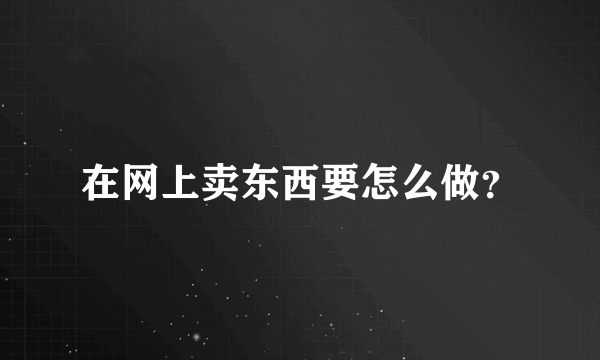 在网上卖东西要怎么做?